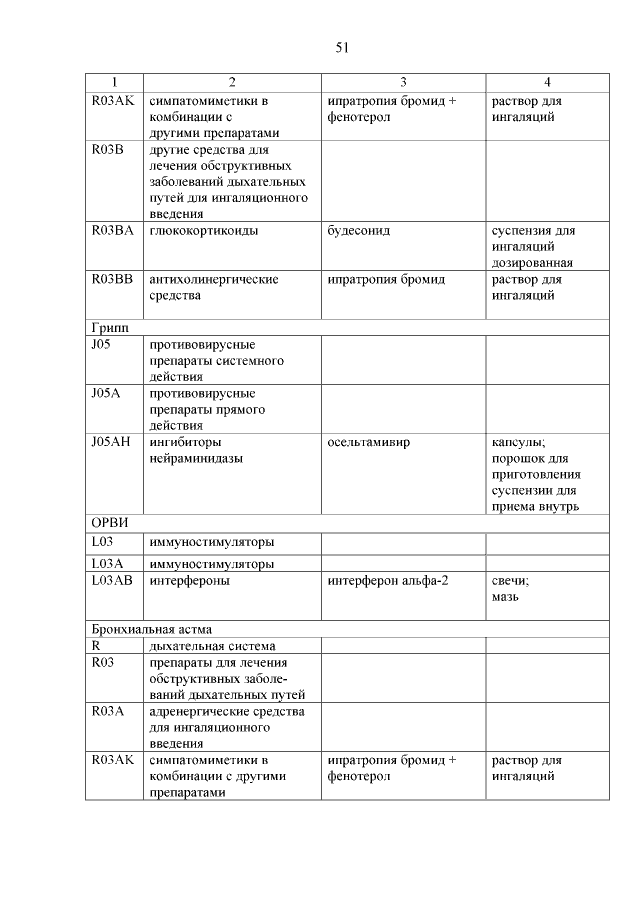 51

| 1 | 2 | 3 | 4 |
|---|---|---|---|
| R03AK | симпатомиметики в комбинации с другими препаратами | ипратропия бромид + фенотерол | раствор для ингаляций |
| R03B | другие средства для лечения обструктивных заболеваний дыхательных путей для ингаляционного введения | | |
| R03BA | глюкокортикоиды | будесонид | суспензия для ингаляций дозированная |
| R03BB | антихолинергические средства | ипратропия бромид | раствор для ингаляций |
| Грипп | | | |
| J05 | противовирусные препараты системного действия | | |
| J05A | противовирусные препараты прямого действия | | |
| J05AH | ингибиторы нейраминидазы | осельтамивир | капсулы; порошок для приготовления суспензии для приема внутрь |
| ОРВИ | | | |
| L03 | иммуностимуляторы | | |
| L03A | иммуностимуляторы | | |
| L03AB | интерфероны | интерферон альфа-2 | свечи; мазь |
| Бронхиальная астма | | | |
| R | дыхательная система | | |
| R03 | препараты для лечения обструктивных заболеваний дыхательных путей | | |
| R03A | адренергические средства для ингаляционного введения | | |
| R03AK | симпатомиметики в комбинации с другими препаратами | ипратропия бромид + фенотерол | раствор для ингаляций |